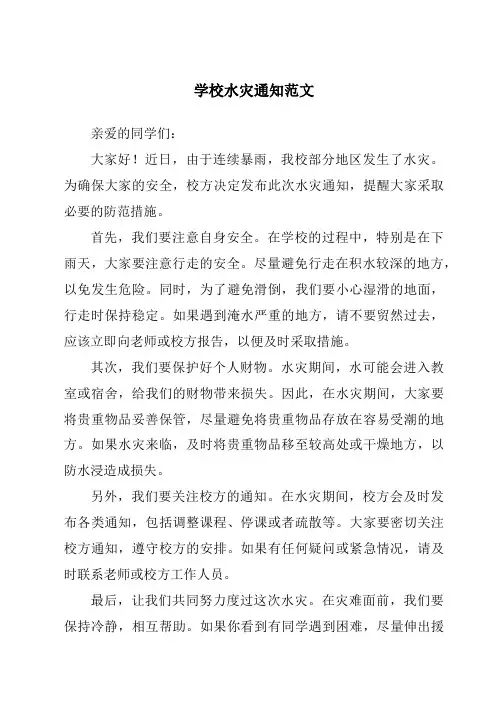 学校水灾通知范文

亲爱的同学们：

大家好！近日，由于连续暴雨，我校部分地区发生了水灾。为确保大家的安全，校方决定发布此次水灾通知，提醒大家采取必要的防范措施。

首先，我们要注意自身安全。在学校的过程中，特别是在下雨天，大家要注意行走的安全。尽量避免行走在积水较深的地方，以免发生危险。同时，为了避免滑倒，我们要小心湿滑的地面，行走时保持稳定。如果遇到淹水严重的地方，请不要贸然过去，应该立即向老师或校方报告，以便及时采取措施。

其次，我们要保护好个人财物。水灾期间，水可能会进入教室或宿舍，给我们的财物带来损失。因此，在水灾期间，大家要将贵重物品妥善保管，尽量避免将贵重物品存放在容易受潮的地方。如果水灾来临，及时将贵重物品移至较高处或干燥地方，以防水浸造成损失。

另外，我们要关注校方的通知。在水灾期间，校方会及时发布各类通知，包括调整课程、停课或者疏散等。大家要密切关注校方通知，遵守校方的安排。如果有任何疑问或紧急情况，请及时联系老师或校方工作人员。

最后，让我们共同努力度过这次水灾。在灾难面前，我们要保持冷静，相互帮助。如果你看到有同学遇到困难，尽量伸出援